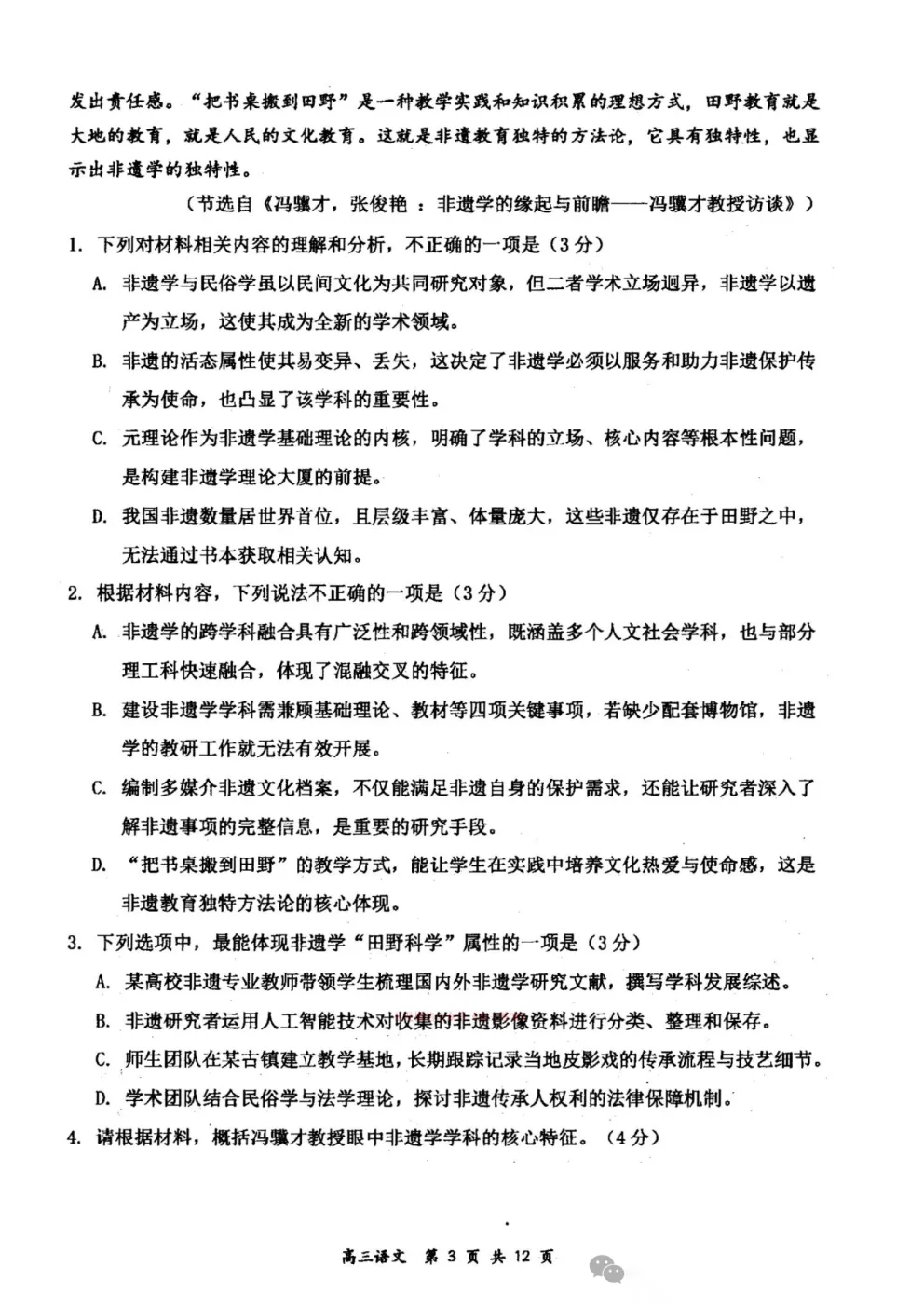 发出责任感。“把书桌搬到田野”是一种教学实践和知识积累的理想方式，田野教育就是大地的教育，就是人民的文化教育。这就是非遗教育独特的方法论，它具有独特性，也显示出非遗学的独特性。

（节选自《冯骥才，张俊艳 ：非遗学的缘起与前瞻——冯骥才教授访谈》）

1. 下列对材料相关内容的理解和分析，不正确的一项是（3分）

A. 非遗学与民俗学虽以民间文化为共同研究对象，但二者学术立场迥异，非遗学以遗产为立场，这使其成为全新的学术领域。

B. 非遗的活态属性使其易变异、丢失，这决定了非遗学必须以服务和助力非遗保护传承为使命，也凸显了该学科的重要性。

C. 元理论作为非遗学基础理论的内核，明确了学科的立场、核心内容等根本性问题，是构建非遗学理论大厦的前提。

D. 我国非遗数量居世界首位，且层级丰富、体量庞大，这些非遗仅存在于田野之中，无法通过书本获取相关认知。

2. 根据材料内容，下列说法不正确的一项是（3分）

A. 非遗学的跨学科融合具有广泛性和跨领域性，既涵盖多个人文社会学科，也与部分理工科快速融合，体现了混融交叉的特征。

B. 建设非遗学学科需兼顾基础理论、教材等四项关键事项，若缺少配套博物馆，非遗学的教研工作就无法有效开展。

C. 编制多媒介非遗文化档案，不仅能满足非遗自身的保护需求，还能让研究者深入了解非遗事项的完整信息，是重要的研究手段。

D. “把书桌搬到田野”的教学方式，能让学生在实践中培养文化热爱与使命感，这是非遗教育独特方法论的核心体现。

3. 下列选项中，最能体现非遗学“田野科学”属性的一项是（3分）

A. 某高校非遗专业教师带领学生梳理国内外非遗学研究文献，撰写学科发展综述。

B. 非遗研究者运用人工智能技术对收集的非遗影像资料进行分类、整理和保存。

C. 师生团队在某古镇建立教学基地，长期跟踪记录当地皮影戏的传承流程与技艺细节。

D. 学术团队结合民俗学与法学理论，探讨非遗传承人权利的法律保障机制。

4. 请根据材料，概括冯骥才教授眼中非遗学学科的核心特征。（4分）

高三语文 第 3 页 共 12 页